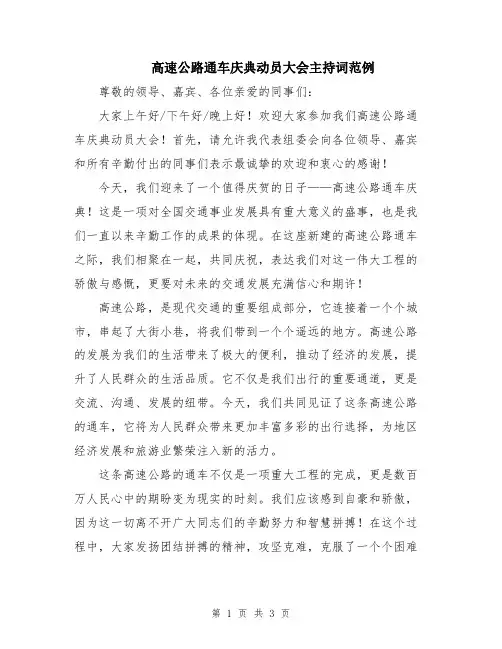 高速公路通车庆典动员大会主持词范例

尊敬的领导、嘉宾、各位亲爱的同事们：

大家上午好/下午好/晚上好！欢迎大家参加我们高速公路通车庆典动员大会！首先，请允许我代表组委会向各位领导、嘉宾和所有辛勤付出的同事们表示最诚挚的欢迎和衷心的感谢！

今天，我们迎来了一个值得庆贺的日子——高速公路通车庆典！这是一项对全国交通事业发展具有重大意义的盛事，也是我们一直以来辛勤工作的成果的体现。在这座新建的高速公路通车之际，我们相聚在一起，共同庆祝，表达我们对这一伟大工程的骄傲与感慨，更要对未来的交通发展充满信心和期许！

高速公路，是现代交通的重要组成部分，它连接着一个个城市，串起了大街小巷，将我们带到一个个遥远的地方。高速公路的发展为我们的生活带来了极大的便利，推动了经济的发展，提升了人民群众的生活品质。它不仅是我们出行的重要通道，更是交流、沟通、发展的纽带。今天，我们共同见证了这条高速公路的通车，它将为人民群众带来更加丰富多彩的出行选择，为地区经济发展和旅游业繁荣注入新的活力。

这条高速公路的通车不仅是一项重大工程的完成，更是数百万人民心中的期盼变为现实的时刻。我们应该感到自豪和骄傲，因为这一切离不开广大同志们的辛勤努力和智慧拼搏！在这个过程中，大家发扬团结拼搏的精神，攻坚克难，克服了一个个困难

第 1 页 共 3 页